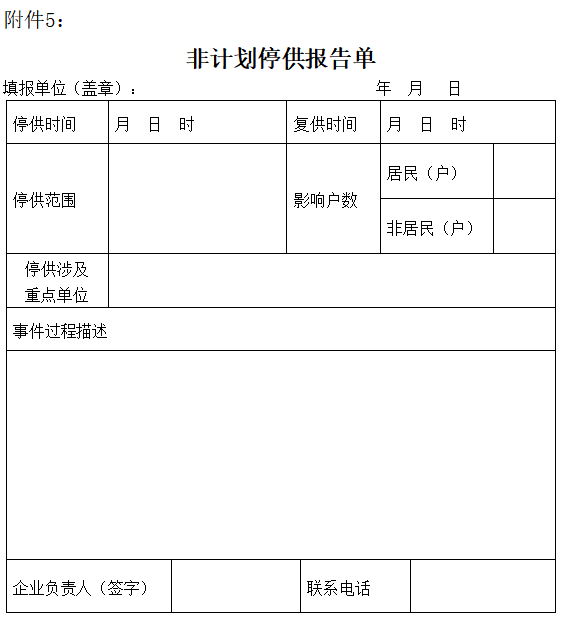 附件5：

非计划停供报告单

填报单位（盖章）： 年 月 日

| 停供时间 | 月 日 时 | 复供时间 | 月 日 时 | |
|---|---|---|---|---|
| 停供范围 | | 影响户数 | 居民（户） | |
| | | | 非居民（户） | |
| 停供涉及重点单位 | | | | |
| 事件过程描述 | | | | |
| | | | | |

| 企业负责人（签字） | | 联系电话 | |
|---|---|---|---|